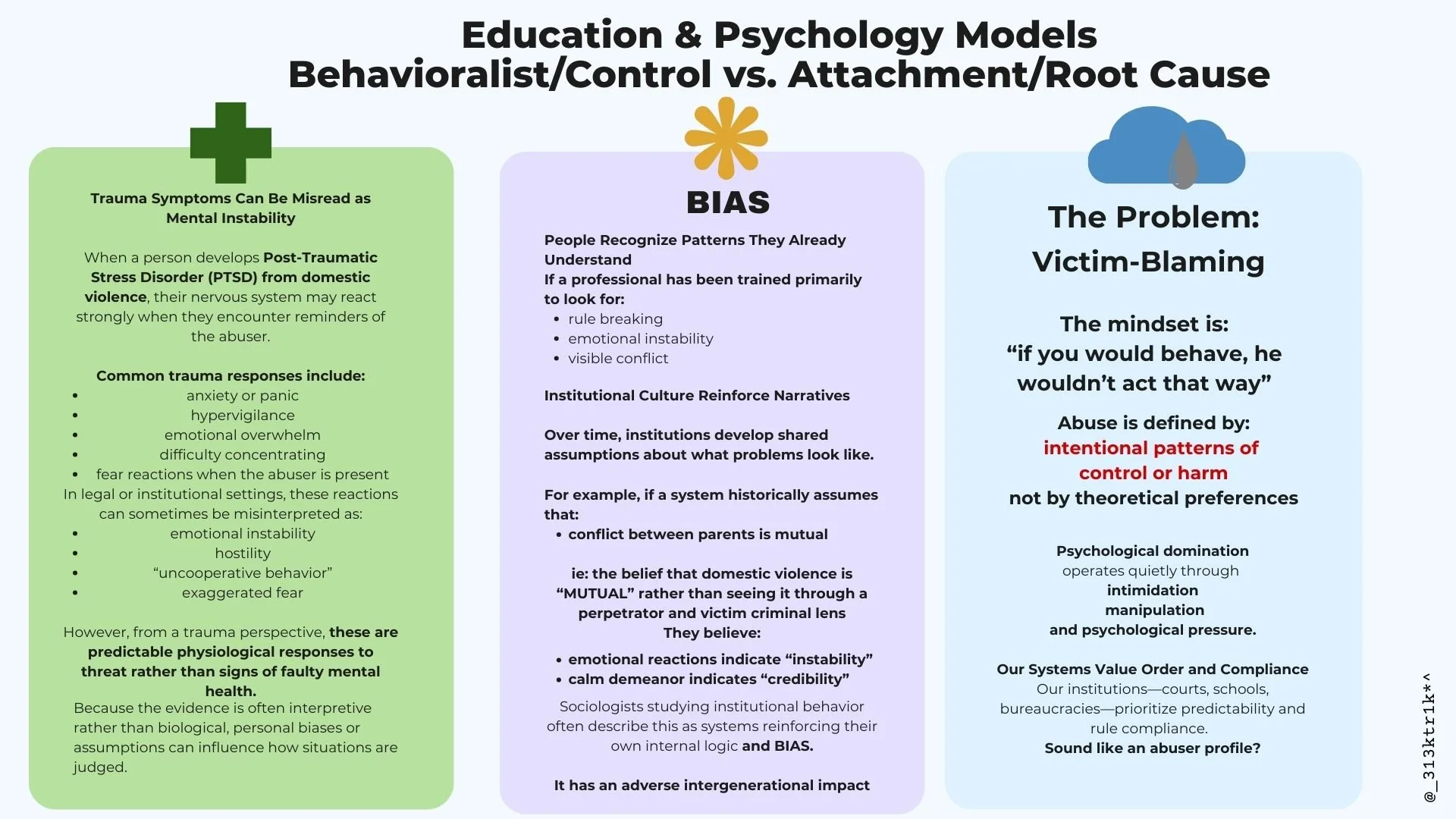 Education & Psychology Models
Behavioralist/Control vs. Attachment/Root Cause

Trauma Symptoms Can Be Misread as Mental Instability

When a person develops Post-Traumatic Stress Disorder (PTSD) from domestic violence, their nervous system may react strongly when they encounter reminders of the abuser.

Common trauma responses include:
• anxiety or panic
• hypervigilance
• emotional overwhelm
• difficulty concentrating
• fear reactions when the abuser is present
In legal or institutional settings, these reactions can sometimes be misinterpreted as:
• emotional instability
• hostility
• "uncooperative behavior"
• exaggerated fear

However, from a trauma perspective, these are predictable physiological responses to threat rather than signs of faulty mental health.

Because the evidence is often interpretive rather than biological, personal biases or assumptions can influence how situations are judged.

BIAS

People Recognize Patterns They Already Understand
If a professional has been trained primarily to look for:
• rule breaking
• emotional instability
• visible conflict

Institutional Culture Reinforce Narratives

Over time, institutions develop shared assumptions about what problems look like.

For example, if a system historically assumes that:
• conflict between parents is mutual

ie: the belief that domestic violence is "MUTUAL" rather than seeing it through a perpetrator and victim criminal lens
They believe:
• emotional reactions indicate "instability"
• calm demeanor indicates "credibility"

Sociologists studying institutional behavior often describe this as systems reinforcing their own internal logic and BIAS.

It has an adverse intergenerational impact

The Problem:
Victim-Blaming

The mindset is:
"if you would behave, he wouldn't act that way"

Abuse is defined by:
intentional patterns of control or harm
not by theoretical preferences

Psychological domination
operates quietly through
intimidation
manipulation
and psychological pressure.

Our Systems Value Order and Compliance
Our institutions—courts, schools, bureaucracies—prioritize predictability and rule compliance.
Sound like an abuser profile?

@_313ktr1k*^